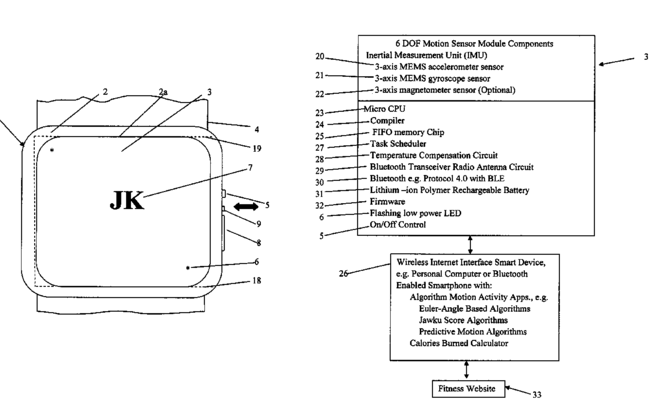 2
2a
3
4
19
7
JK
5
9
8
6
18

6 DOF Motion Sensor Module Components
Inertial Measurement Unit (IMU)
20 3-axis MEMS accelerometer sensor
21 3-axis MEMS gyroscope sensor
22 3-axis magnetometer sensor (Optional)
3

23 Micro CPU
24 Compiler
25 FIFO memory Chip
27 Task Scheduler
28 Temperature Compensation Circuit
29 Bluetooth Transceiver Radio Antenna Circuit
30 Bluetooth e.g. Protocol 4.0 with BLE
31 Lithium –ion Polymer Rechargeable Battery
32 Firmware
6 Flashing low power LED
5 On/Off Control

26
Wireless Internet Interface Smart Device, e.g. Personal Computer or Bluetooth Enabled Smartphone with:
Algorithm Motion Activity Apps., e.g.
Euler-Angle Based Algorithms
Jawku Score Algorithms
Predictive Motion Algorithms
Calories Burned Calculator

Fitness Website
33